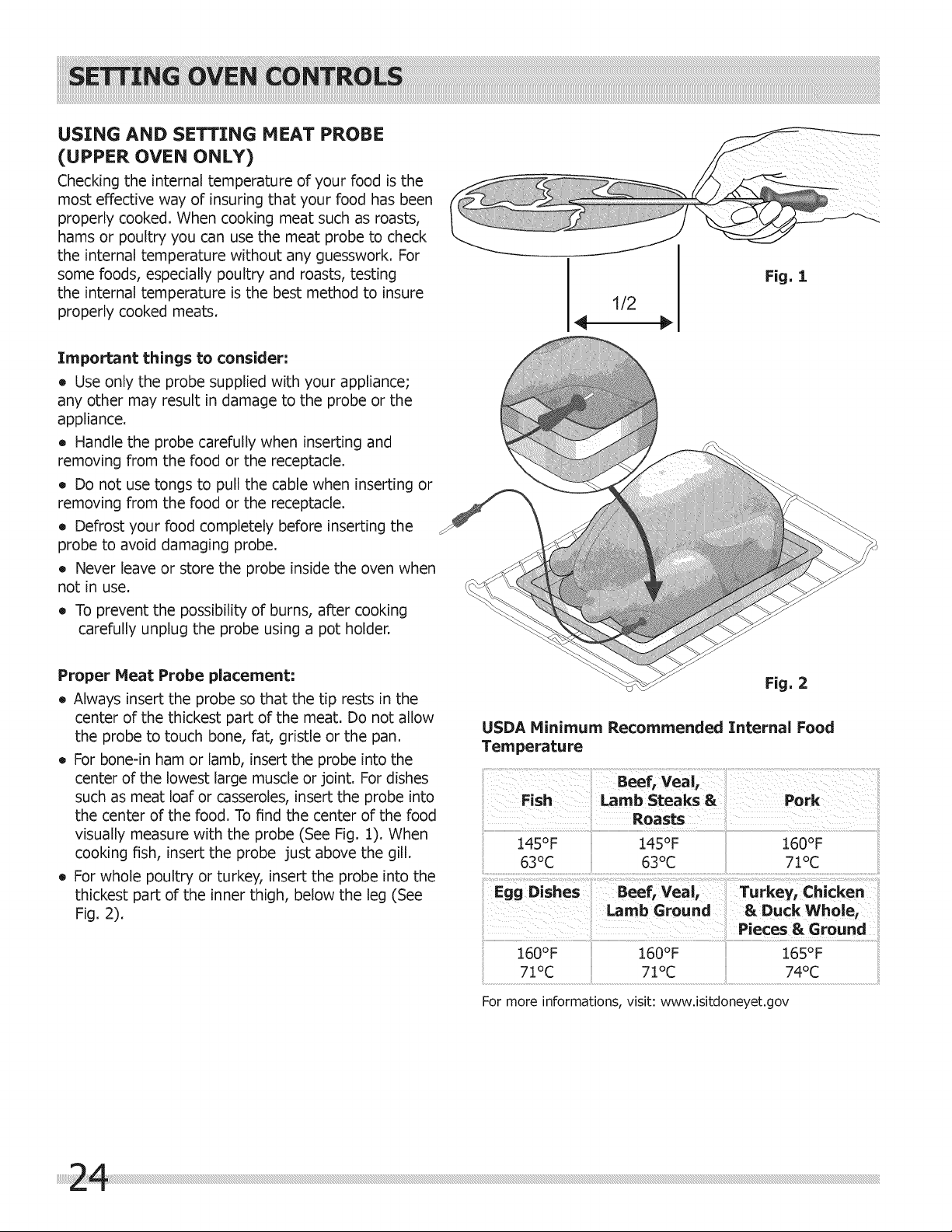 SETTING OVEN CONTROLS

USING AND SETTING MEAT PROBE (UPPER OVEN ONLY)

Checking the internal temperature of your food is the most effective way of insuring that your food has been properly cooked. When cooking meat such as roasts, hams or poultry you can use the meat probe to check the internal temperature without any guesswork. For some foods, especially poultry and roasts, testing the internal temperature is the best method to insure properly cooked meats.

Important things to consider:

• Use only the probe supplied with your appliance; any other may result in damage to the probe or the appliance.

• Handle the probe carefully when inserting and removing from the food or the receptacle.

• Do not use tongs to pull the cable when inserting or removing from the food or the receptacle.

• Defrost your food completely before inserting the probe to avoid damaging probe.

• Never leave or store the probe inside the oven when not in use.

• To prevent the possibility of burns, after cooking carefully unplug the probe using a pot holder.

Proper Meat Probe placement:

• Always insert the probe so that the tip rests in the center of the thickest part of the meat. Do not allow the probe to touch bone, fat, gristle or the pan.

• For bone-in ham or lamb, insert the probe into the center of the lowest large muscle or joint. For dishes such as meat loaf or casseroles, insert the probe into the center of the food. To find the center of the food visually measure with the probe (See Fig. 1). When cooking fish, insert the probe just above the gill.

• For whole poultry or turkey, insert the probe into the thickest part of the inner thigh, below the leg (See Fig. 2).

1/2

Fig. 1

Fig. 2

USDA Minimum Recommended Internal Food Temperature

| Fish | Beef, Veal, Lamb Steaks & Roasts | Pork |
|---|---|---|
| 145°F 63°C | 145°F 63°C | 160°F 71°C |
| Egg Dishes | Beef, Veal, Lamb Ground | Turkey, Chicken & Duck Whole, Pieces & Ground |
| 160°F 71°C | 160°F 71°C | 165°F 74°C |

For more informations, visit: www.isitdoneyet.gov

24